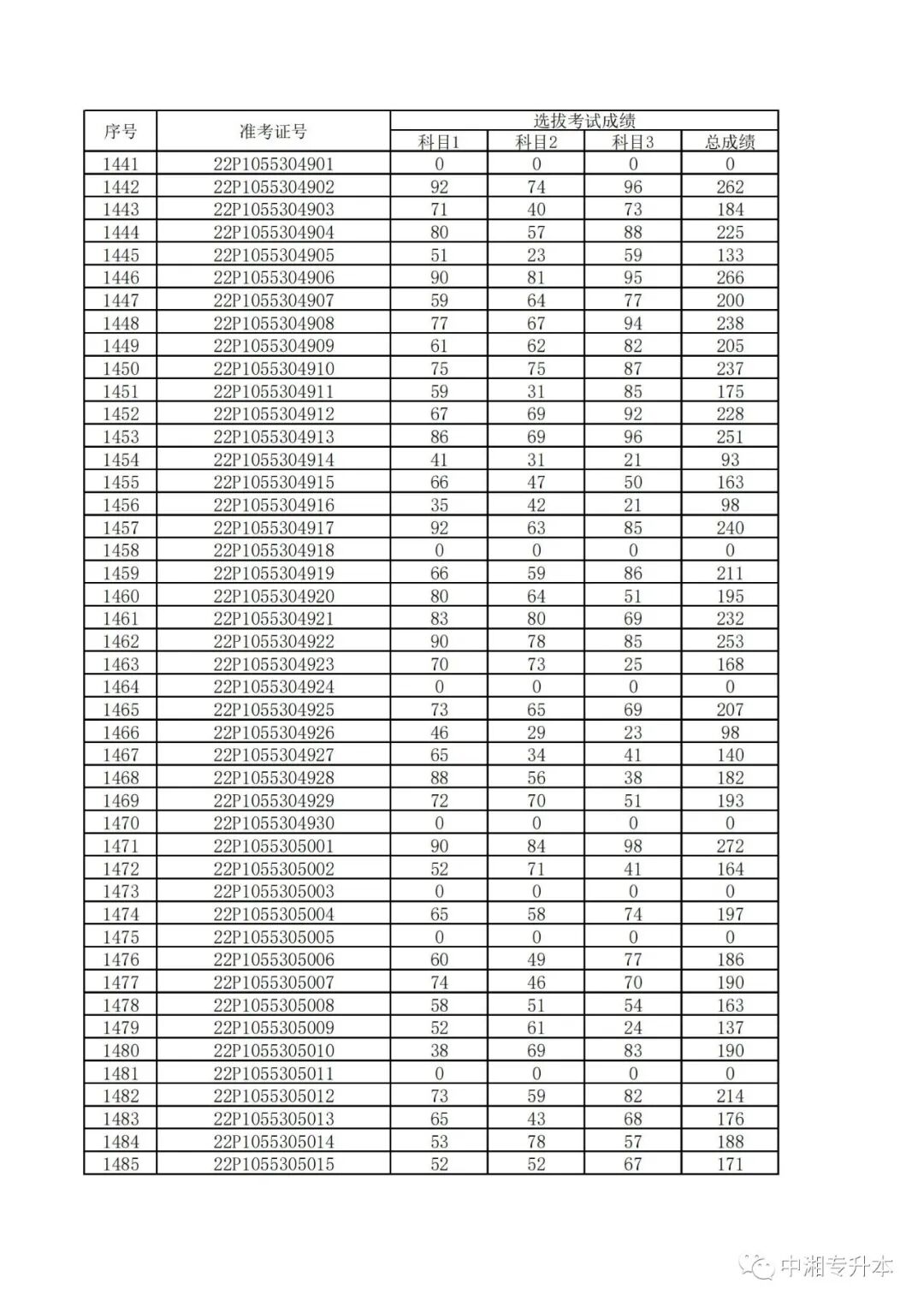 | 序号 | 准考证号 | 选拔考试成绩 | | | |
|---|---|---|---|---|---|
| | | 科目1 | 科目2 | 科目3 | 总成绩 |
| 1441 | 22P1055304901 | 0 | 0 | 0 | 0 |
| 1442 | 22P1055304902 | 92 | 74 | 96 | 262 |
| 1443 | 22P1055304903 | 71 | 40 | 73 | 184 |
| 1444 | 22P1055304904 | 80 | 57 | 88 | 225 |
| 1445 | 22P1055304905 | 51 | 23 | 59 | 133 |
| 1446 | 22P1055304906 | 90 | 81 | 95 | 266 |
| 1447 | 22P1055304907 | 59 | 64 | 77 | 200 |
| 1448 | 22P1055304908 | 77 | 67 | 94 | 238 |
| 1449 | 22P1055304909 | 61 | 62 | 82 | 205 |
| 1450 | 22P1055304910 | 75 | 75 | 87 | 237 |
| 1451 | 22P1055304911 | 59 | 31 | 85 | 175 |
| 1452 | 22P1055304912 | 67 | 69 | 92 | 228 |
| 1453 | 22P1055304913 | 86 | 69 | 96 | 251 |
| 1454 | 22P1055304914 | 41 | 31 | 21 | 93 |
| 1455 | 22P1055304915 | 66 | 47 | 50 | 163 |
| 1456 | 22P1055304916 | 35 | 42 | 21 | 98 |
| 1457 | 22P1055304917 | 92 | 63 | 85 | 240 |
| 1458 | 22P1055304918 | 0 | 0 | 0 | 0 |
| 1459 | 22P1055304919 | 66 | 59 | 86 | 211 |
| 1460 | 22P1055304920 | 80 | 64 | 51 | 195 |
| 1461 | 22P1055304921 | 83 | 80 | 69 | 232 |
| 1462 | 22P1055304922 | 90 | 78 | 85 | 253 |
| 1463 | 22P1055304923 | 70 | 73 | 25 | 168 |
| 1464 | 22P1055304924 | 0 | 0 | 0 | 0 |
| 1465 | 22P1055304925 | 73 | 65 | 69 | 207 |
| 1466 | 22P1055304926 | 46 | 29 | 23 | 98 |
| 1467 | 22P1055304927 | 65 | 34 | 41 | 140 |
| 1468 | 22P1055304928 | 88 | 56 | 38 | 182 |
| 1469 | 22P1055304929 | 72 | 70 | 51 | 193 |
| 1470 | 22P1055304930 | 0 | 0 | 0 | 0 |
| 1471 | 22P1055305001 | 90 | 84 | 98 | 272 |
| 1472 | 22P1055305002 | 52 | 71 | 41 | 164 |
| 1473 | 22P1055305003 | 0 | 0 | 0 | 0 |
| 1474 | 22P1055305004 | 65 | 58 | 74 | 197 |
| 1475 | 22P1055305005 | 0 | 0 | 0 | 0 |
| 1476 | 22P1055305006 | 60 | 49 | 77 | 186 |
| 1477 | 22P1055305007 | 74 | 46 | 70 | 190 |
| 1478 | 22P1055305008 | 58 | 51 | 54 | 163 |
| 1479 | 22P1055305009 | 52 | 61 | 24 | 137 |
| 1480 | 22P1055305010 | 38 | 69 | 83 | 190 |
| 1481 | 22P1055305011 | 0 | 0 | 0 | 0 |
| 1482 | 22P1055305012 | 73 | 59 | 82 | 214 |
| 1483 | 22P1055305013 | 65 | 43 | 68 | 176 |
| 1484 | 22P1055305014 | 53 | 78 | 57 | 188 |
| 1485 | 22P1055305015 | 52 | 52 | 67 | 171 |

中湘专升本